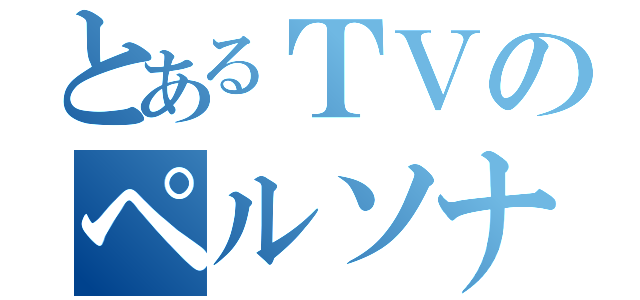 とあるTVの
ペルソナ